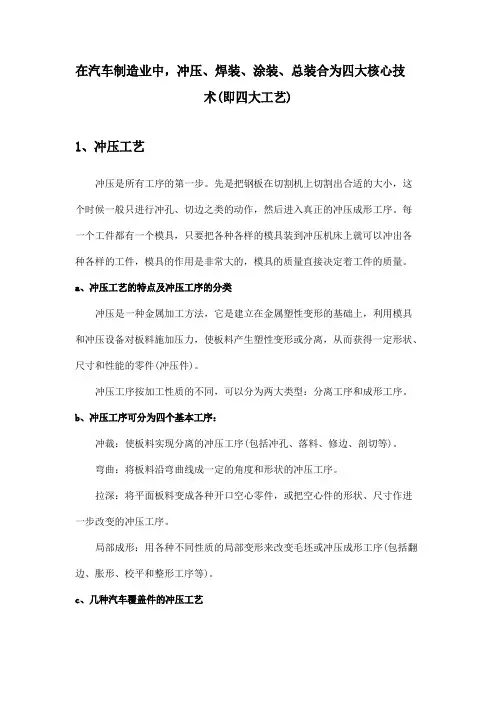 在汽车制造业中，冲压、焊装、涂装、总装合为四大核心技术(即四大工艺)

1、冲压工艺

冲压是所有工序的第一步。先是把钢板在切割机上切割出合适的大小，这个时候一般只进行冲孔、切边之类的动作，然后进入真正的冲压成形工序。每一个工件都有一个模具，只要把各种各样的模具装到冲压机床上就可以冲出各种各样的工件，模具的作用是非常大的，模具的质量直接决定着工件的质量。

a、冲压工艺的特点及冲压工序的分类

冲压是一种金属加工方法，它是建立在金属塑性变形的基础上，利用模具和冲压设备对板料施加压力，使板料产生塑性变形或分离，从而获得一定形状、尺寸和性能的零件(冲压件)。

冲压工序按加工性质的不同，可以分为两大类型：分离工序和成形工序。

b、冲压工序可分为四个基本工序：

冲裁：使板料实现分离的冲压工序(包括冲孔、落料、修边、剖切等)。

弯曲：将板料沿弯曲线成一定的角度和形状的冲压工序。

拉深：将平面板料变成各种开口空心零件，或把空心件的形状、尺寸作进一步改变的冲压工序。

局部成形：用各种不同性质的局部变形来改变毛坯或冲压成形工序(包括翻边、胀形、校平和整形工序等)。

c、几种汽车覆盖件的冲压工艺